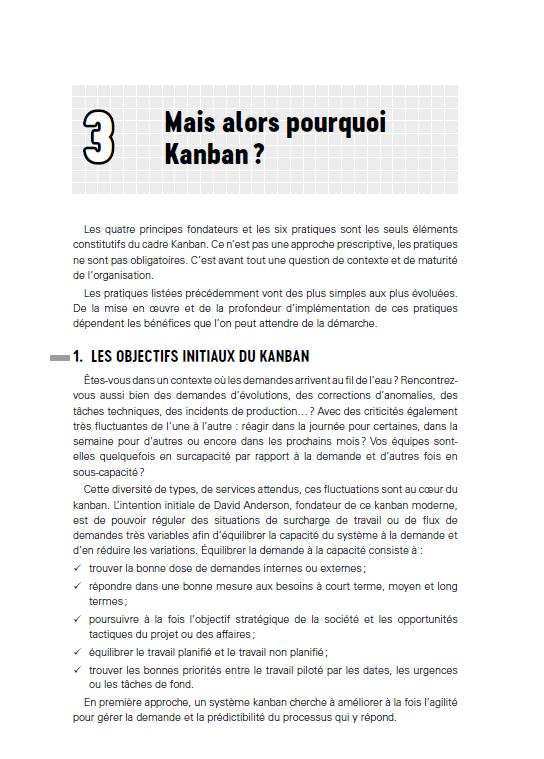 3

Mais alors pourquoi Kanban ?

Les quatre principes fondateurs et les six pratiques sont les seuls éléments constitutifs du cadre Kanban. Ce n'est pas une approche prescriptive, les pratiques ne sont pas obligatoires. C'est avant tout une question de contexte et de maturité de l'organisation.

Les pratiques listées précédemment vont des plus simples aux plus évoluées. De la mise en œuvre et de la profondeur d'implémentation de ces pratiques dépendent les bénéfices que l'on peut attendre de la démarche.

1. LES OBJECTIFS INITIAUX DU KANBAN

Êtes-vous dans un contexte où les demandes arrivent au fil de l'eau ? Rencontrez-vous aussi bien des demandes d'évolutions, des corrections d'anomalies, des tâches techniques, des incidents de production… ? Avec des criticités également très fluctuantes de l'une à l'autre : réagir dans la journée pour certaines, dans la semaine pour d'autres ou encore dans les prochains mois ? Vos équipes sont-elles quelquefois en surcapacité par rapport à la demande et d'autres fois en sous-capacité ?

Cette diversité de types, de services attendus, ces fluctuations sont au cœur du kanban. L'intention initiale de David Anderson, fondateur de ce kanban moderne, est de pouvoir réguler des situations de surcharge de travail ou de flux de demandes très variables afin d'équilibrer la capacité du système à la demande et d'en réduire les variations. Équilibrer la demande à la capacité consiste à :

✓ trouver la bonne dose de demandes internes ou externes ;
✓ répondre dans une bonne mesure aux besoins à court terme, moyen et long termes ;
✓ poursuivre à la fois l'objectif stratégique de la société et les opportunités tactiques du projet ou des affaires ;
✓ équilibrer le travail planifié et le travail non planifié ;
✓ trouver les bonnes priorités entre le travail piloté par les dates, les urgences ou les tâches de fond.

En première approche, un système kanban cherche à améliorer à la fois l'agilité pour gérer la demande et la prédictibilité du processus qui y répond.